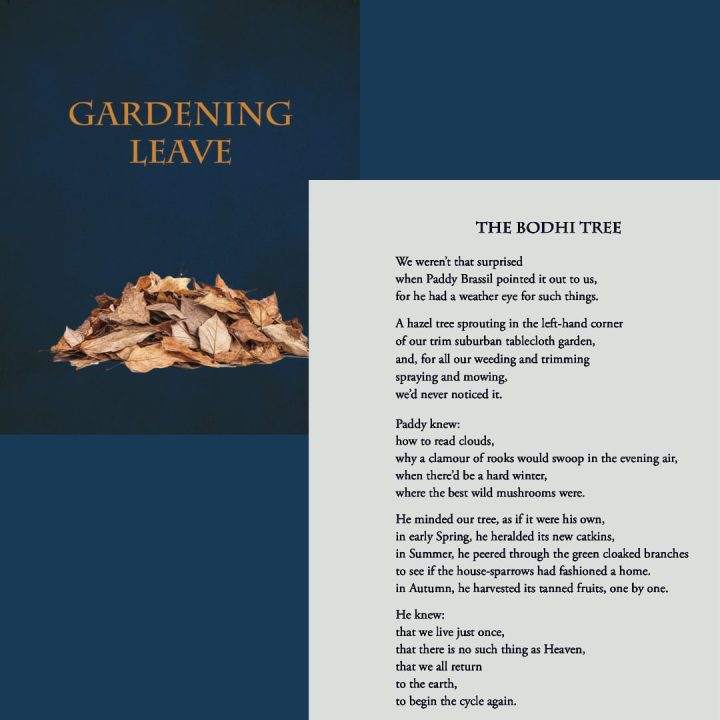 GARDENING LEAVE

THE BODHI TREE

We weren't that surprised
when Paddy Brassil pointed it out to us,
for he had a weather eye for such things.

A hazel tree sprouting in the left-hand corner
of our trim suburban tablecloth garden,
and, for all our weeding and trimming
spraying and mowing,
we'd never noticed it.

Paddy knew:
how to read clouds,
why a clamour of rooks would swoop in the evening air,
when there'd be a hard winter,
where the best wild mushrooms were.

He minded our tree, as if it were his own,
in early Spring, he heralded its new catkins,
in Summer, he peered through the green cloaked branches
to see if the house-sparrows had fashioned a home.
in Autumn, he harvested its tanned fruits, one by one.

He knew:
that we live just once,
that there is no such thing as Heaven,
that we all return
to the earth,
to begin the cycle again.